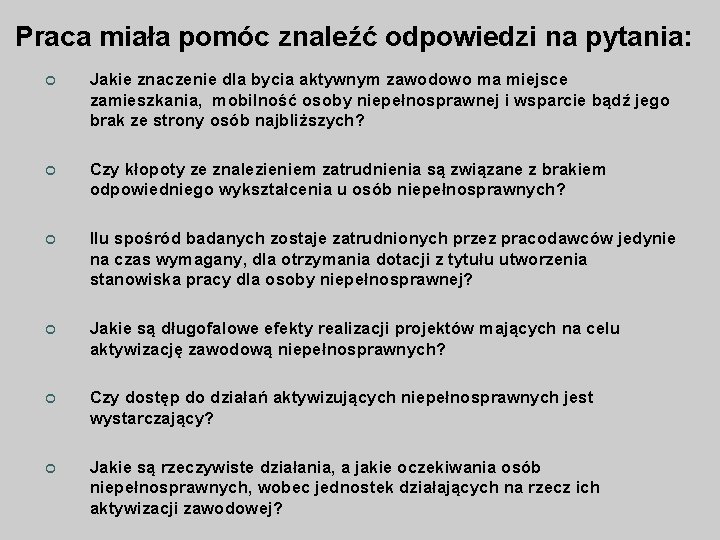 Praca miała pomóc znaleźć odpowiedzi na pytania:

Jakie znaczenie dla bycia aktywnym zawodowo ma miejsce zamieszkania, mobilność osoby niepełnosprawnej i wsparcie bądź jego brak ze strony osób najbliższych?

Czy kłopoty ze znalezieniem zatrudnienia są związane z brakiem odpowiedniego wykształcenia u osób niepełnosprawnych?

Ilu spośród badanych zostaje zatrudnionych przez pracodawców jedynie na czas wymagany, dla otrzymania dotacji z tytułu utworzenia stanowiska pracy dla osoby niepełnosprawnej?

Jakie są długofalowe efekty realizacji projektów mających na celu aktywizację zawodową niepełnosprawnych?

Czy dostęp do działań aktywizujących niepełnosprawnych jest wystarczający?

Jakie są rzeczywiste działania, a jakie oczekiwania osób niepełnosprawnych, wobec jednostek działających na rzecz ich aktywizacji zawodowej?